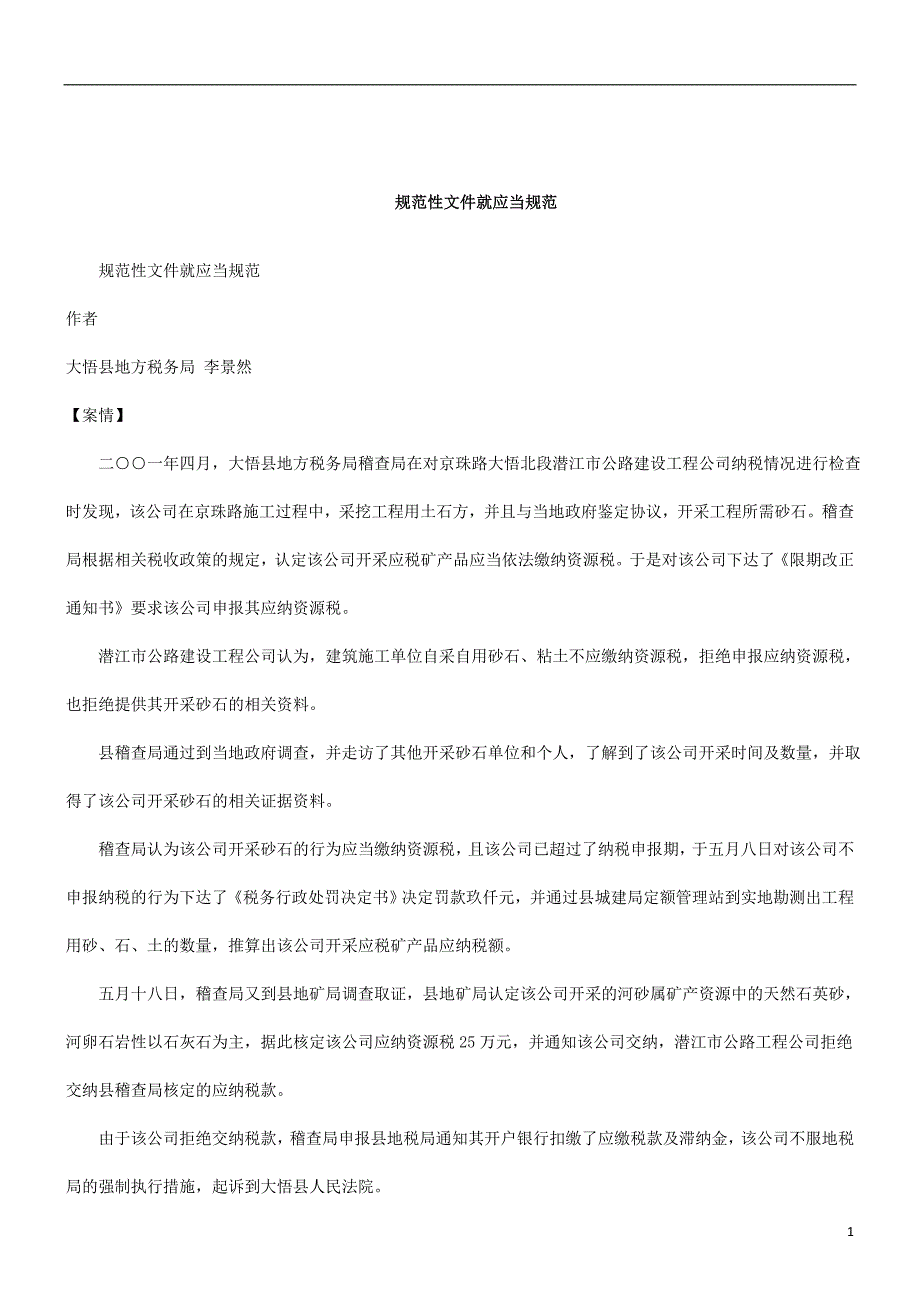 规范性文件就应当规范

规范性文件就应当规范

作者

大悟县地方税务局 李景然

【案情】

二〇〇一年四月，大悟县地方税务局稽查局在对京珠路大悟北段潜江市公路建设工程公司纳税情况进行检查时发现，该公司在京珠路施工过程中，采挖工程用土石方，并且与当地政府鉴定协议，开采工程所需砂石。稽查局根据相关税收政策的规定，认定该公司开采应税矿产品应当依法缴纳资源税。于是对该公司下达了《限期改正通知书》要求该公司申报其应纳资源税。

潜江市公路建设工程公司认为，建筑施工单位自采自用砂石、粘土不应缴纳资源税，拒绝申报应纳资源税，也拒绝提供其开采砂石的相关资料。

县稽查局通过到当地政府调查，并走访了其他开采砂石单位和个人，了解到了该公司开采时间及数量，并取得了该公司开采砂石的相关证据资料。

稽查局认为该公司开采砂石的行为应当缴纳资源税，且该公司已超过了纳税申报期，于五月八日对该公司不申报纳税的行为下达了《税务行政处罚决定书》决定罚款玖仟元，并通过县城建局定额管理站到实地勘测出工程用砂、石、土的数量，推算出该公司开采应税矿产品应纳税额。

五月十八日，稽查局又到县地矿局调查取证，县地矿局认定该公司开采的河砂属矿产资源中的天然石英砂，河卵石岩性以石灰石为主，据此核定该公司应纳资源税 25 万元，并通知该公司交纳，潜江市公路工程公司拒绝交纳县稽查局核定的应纳税款。

由于该公司拒绝交纳税款，稽查局申报县地税局通知其开户银行扣缴了应缴税款及滞纳金，该公司不服地税局的强制执行措施，起诉到大悟县人民法院。

1